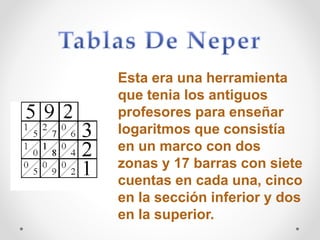 Tablas De Neper

| 5 | 9 | 2 | |
|---|---|---|---|
| 1/5 | 2/7 | 0/6 | 3 |
| 1/0 | 1/8 | 0/4 | 2 |
| 0/5 | 0/9 | 0/2 | 1 |

Esta era una herramienta que tenia los antiguos profesores para enseñar logaritmos que consistía en un marco con dos zonas y 17 barras con siete cuentas en cada una, cinco en la sección inferior y dos en la superior.